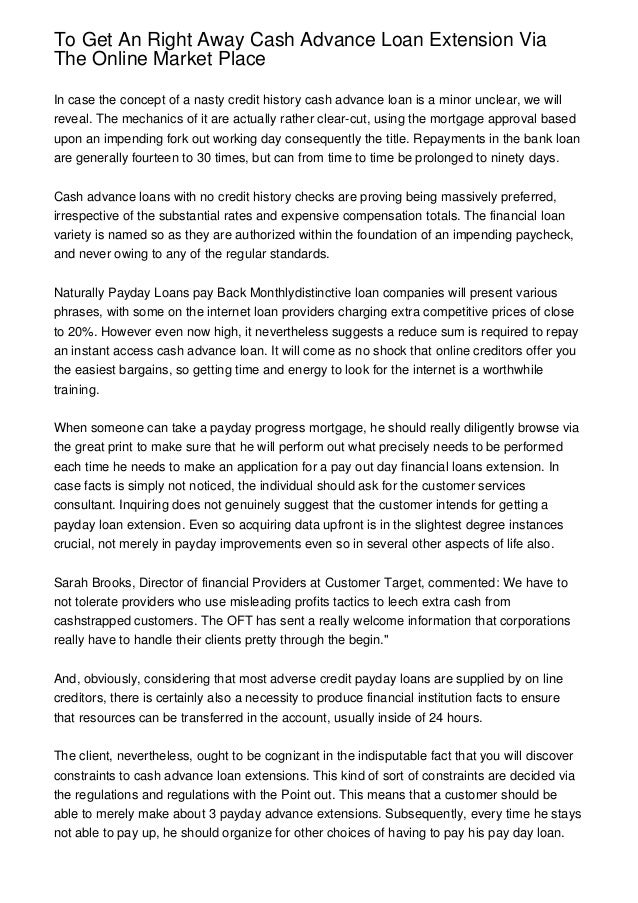 To Get An Right Away Cash Advance Loan Extension Via The Online Market Place

In case the concept of a nasty credit history cash advance loan is a minor unclear, we will reveal. The mechanics of it are actually rather clear-cut, using the mortgage approval based upon an impending fork out working day consequently the title. Repayments in the bank loan are generally fourteen to 30 times, but can from time to time be prolonged to ninety days.

Cash advance loans with no credit history checks are proving being massively preferred, irrespective of the substantial rates and expensive compensation totals. The financial loan variety is named so as they are authorized within the foundation of an impending paycheck, and never owing to any of the regular standards.

Naturally Payday Loans pay Back Monthlydistinctive loan companies will present various phrases, with some on the internet loan providers charging extra competitive prices of close to 20%. However even now high, it nevertheless suggests a reduce sum is required to repay an instant access cash advance loan. It will come as no shock that online creditors offer you the easiest bargains, so getting time and energy to look for the internet is a worthwhile training.

When someone can take a payday progress mortgage, he should really diligently browse via the great print to make sure that he will perform out what precisely needs to be performed each time he needs to make an application for a pay out day financial loans extension. In case facts is simply not noticed, the individual should ask for the customer services consultant. Inquiring does not genuinely suggest that the customer intends for getting a payday loan extension. Even so acquiring data upfront is in the slightest degree instances crucial, not merely in payday improvements even so in several other aspects of life also.

Sarah Brooks, Director of financial Providers at Customer Target, commented: We have to not tolerate providers who use misleading profits tactics to leech extra cash from cashstrapped customers. The OFT has sent a really welcome information that corporations really have to handle their clients pretty through the begin."

And, obviously, considering that most adverse credit payday loans are supplied by on line creditors, there is certainly also a necessity to produce financial institution facts to ensure that resources can be transferred in the account, usually inside of 24 hours.

The client, nevertheless, ought to be cognizant in the indisputable fact that you will discover constraints to cash advance loan extensions. This kind of sort of constraints are decided via the regulations and regulations with the Point out. This means that a customer should be able to merely make about 3 payday advance extensions. Subsequently, every time he stays not able to pay up, he should organize for other choices of having to pay his pay day loan.